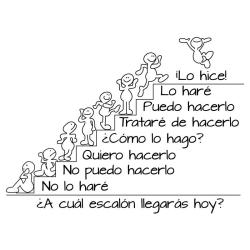 ¡Lo hice!
Lo haré
Puedo hacerlo
Trataré de hacerlo
¿Cómo lo hago?
Quiero hacerlo
No puedo hacerlo
No lo haré
¿A cuál escalón llegarás hoy?